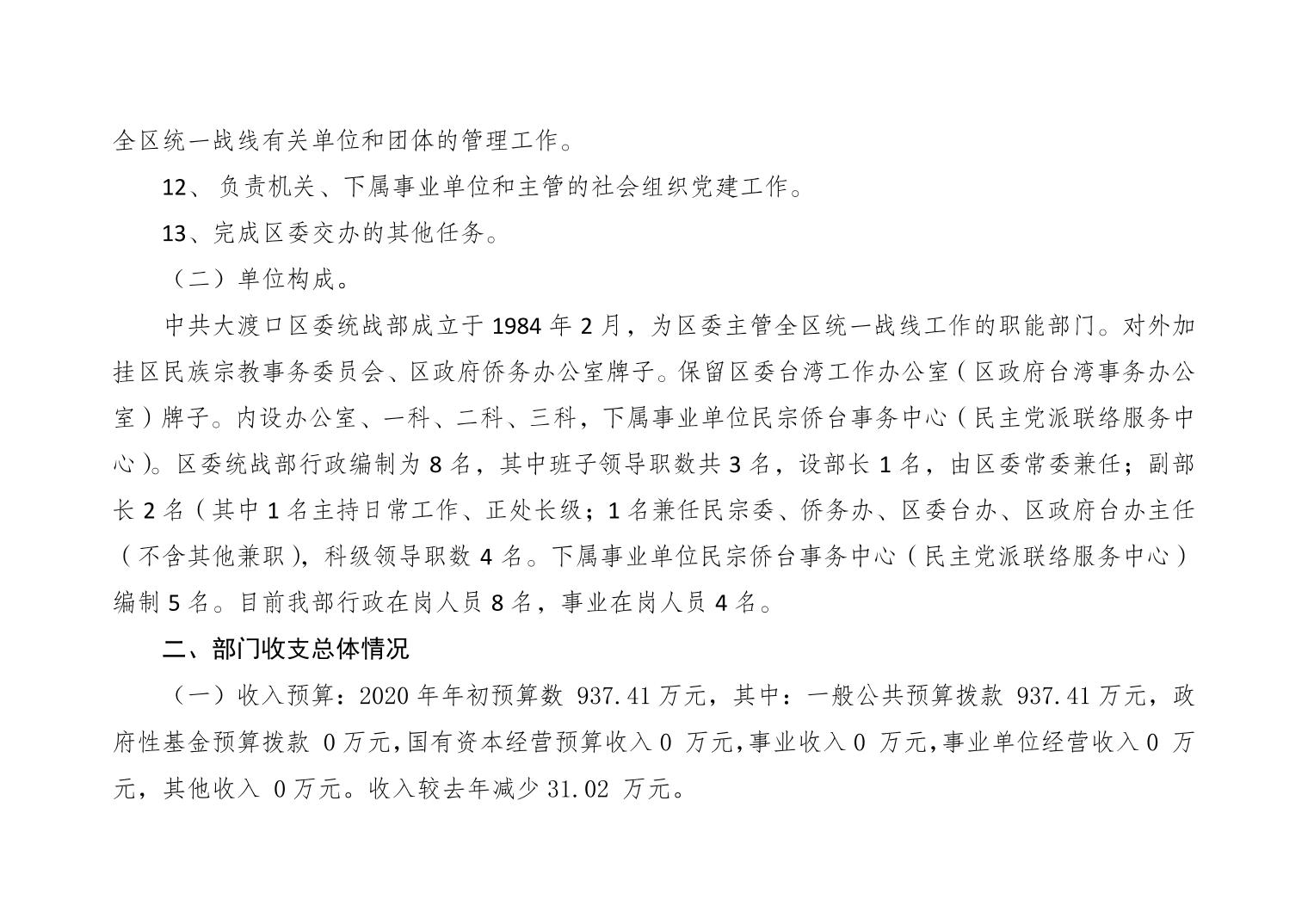 全区统一战线有关单位和团体的管理工作。

12、负责机关、下属事业单位和主管的社会组织党建工作。

13、完成区委交办的其他任务。

（二）单位构成。

中共大渡口区委统战部成立于 1984 年 2 月，为区委主管全区统一战线工作的职能部门。对外加挂区民族宗教事务委员会、区政府侨务办公室牌子。保留区委台湾工作办公室（区政府台湾事务办公室）牌子。内设办公室、一科、二科、三科，下属事业单位民宗侨台事务中心（民主党派联络服务中心）。区委统战部行政编制为 8 名，其中班子领导职数共 3 名，设部长 1 名，由区委常委兼任；副部长 2 名（其中 1 名主持日常工作、正处长级；1 名兼任民宗委、侨务办、区委台办、区政府台办主任（不含其他兼职），科级领导职数 4 名。下属事业单位民宗侨台事务中心（民主党派联络服务中心）编制 5 名。目前我部行政在岗人员 8 名，事业在岗人员 4 名。

二、部门收支总体情况

（一）收入预算：2020 年年初预算数 937.41 万元，其中：一般公共预算拨款 937.41 万元，政府性基金预算拨款 0 万元，国有资本经营预算收入 0 万元，事业收入 0 万元，事业单位经营收入 0 万元，其他收入 0 万元。收入较去年减少 31.02 万元。